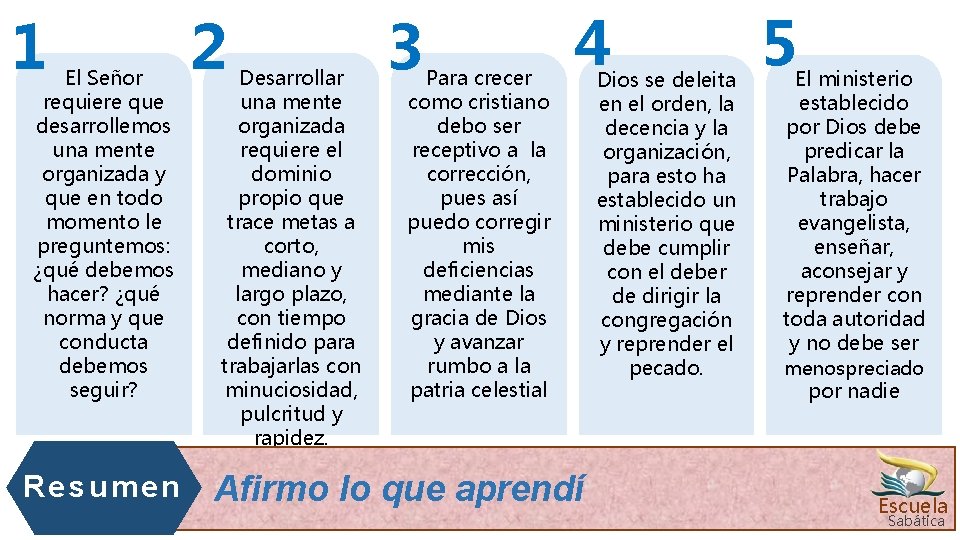 1

El Señor requiere que desarrollemos una mente organizada y que en todo momento le preguntemos: ¿qué debemos hacer? ¿qué norma y que conducta debemos seguir?

2

Desarrollar una mente organizada requiere el dominio propio que trace metas a corto, mediano y largo plazo, con tiempo definido para trabajarlas con minuciosidad, pulcritud y rapidez.

3

Para crecer como cristiano debo ser receptivo a la corrección, pues así puedo corregir mis deficiencias mediante la gracia de Dios y avanzar rumbo a la patria celestial

4

Dios se deleita en el orden, la decencia y la organización, para esto ha establecido un ministerio que debe cumplir con el deber de dirigir la congregación y reprender el pecado.

5

El ministerio establecido por Dios debe predicar la Palabra, hacer trabajo evangelista, enseñar, aconsejar y reprender con toda autoridad y no debe ser menospreciado por nadie

Resumen

Afirmo lo que aprendí

Escuela Sabática